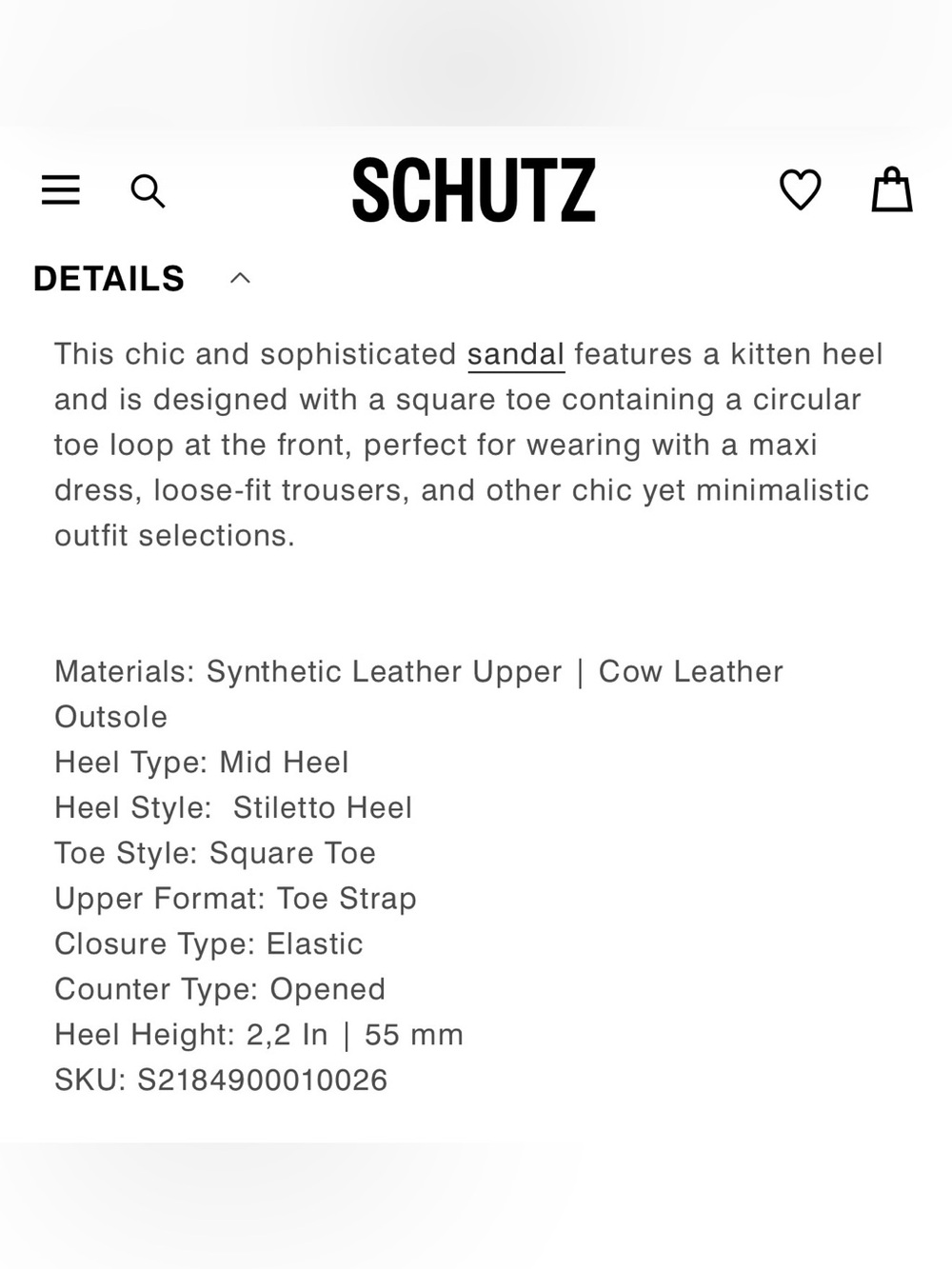 SCHUTZ

DETAILS

This chic and sophisticated sandal features a kitten heel and is designed with a square toe containing a circular toe loop at the front, perfect for wearing with a maxi dress, loose-fit trousers, and other chic yet minimalistic outfit selections.

Materials: Synthetic Leather Upper | Cow Leather Outsole
Heel Type: Mid Heel
Heel Style: Stiletto Heel
Toe Style: Square Toe
Upper Format: Toe Strap
Closure Type: Elastic
Counter Type: Opened
Heel Height: 2,2 In | 55 mm
SKU: S2184900010026